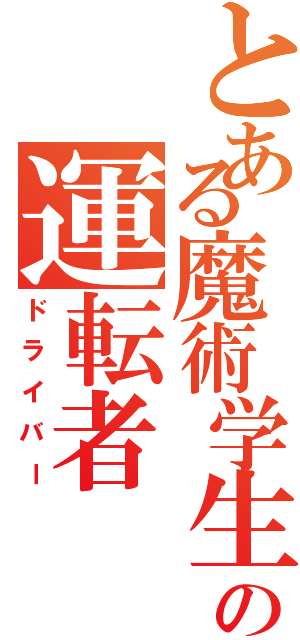 とある魔術学生の

運転者

ドライバー